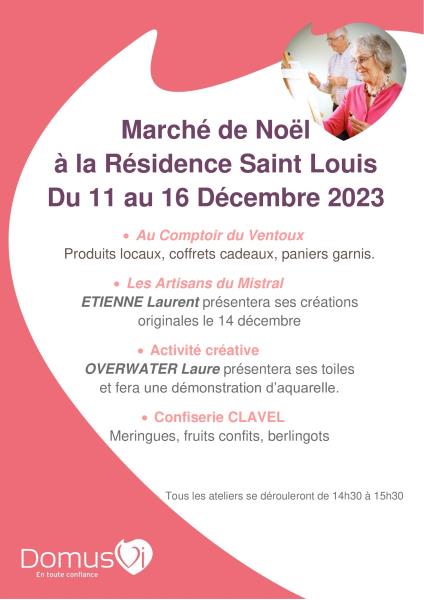 Marché de Noël
à la Résidence Saint Louis
Du 11 au 16 Décembre 2023

• Au Comptoir du Ventoux
Produits locaux, coffrets cadeaux, paniers garnis.

• Les Artisans du Mistral
ETIENNE Laurent présentera ses créations originales le 14 décembre

• Activité créative
OVERWATER Laure présentera ses toiles et fera une démonstration d'aquarelle.

• Confiserie CLAVEL
Meringues, fruits confits, berlingots

Tous les ateliers se dérouleront de 14h30 à 15h30

DomusVi
En toute confiance